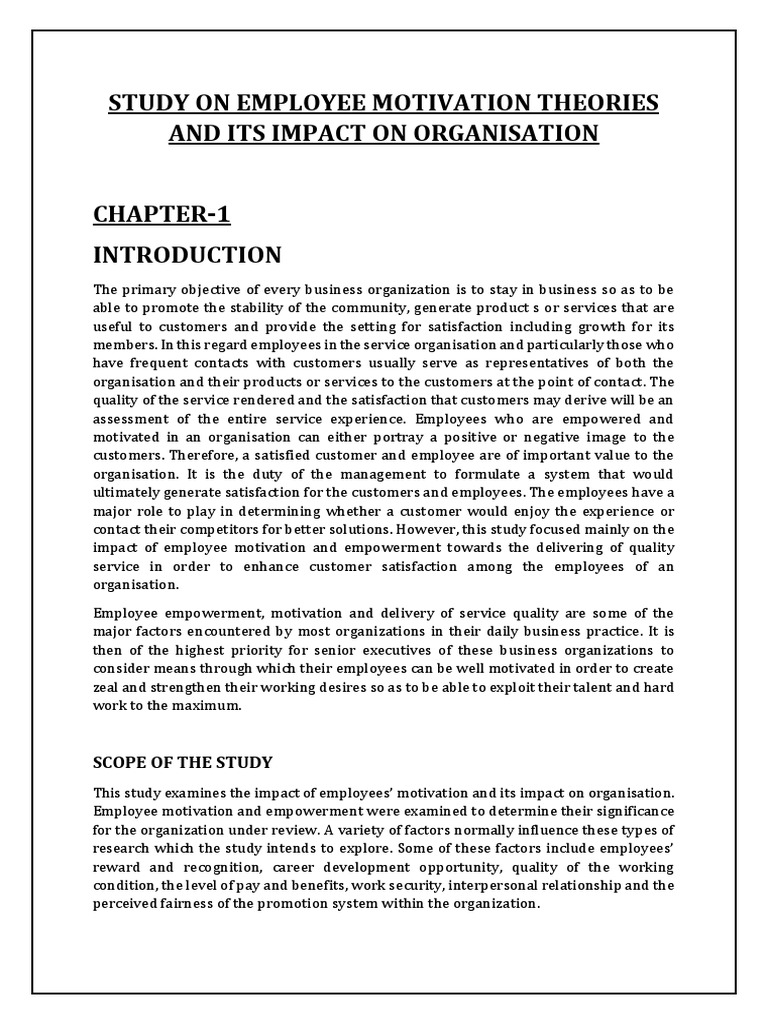 STUDY ON EMPLOYEE MOTIVATION THEORIES AND ITS IMPACT ON ORGANISATION

CHAPTER-1

INTRODUCTION

The primary objective of every business organization is to stay in business so as to be able to promote the stability of the community, generate product s or services that are useful to customers and provide the setting for satisfaction including growth for its members. In this regard employees in the service organisation and particularly those who have frequent contacts with customers usually serve as representatives of both the organisation and their products or services to the customers at the point of contact. The quality of the service rendered and the satisfaction that customers may derive will be an assessment of the entire service experience. Employees who are empowered and motivated in an organisation can either portray a positive or negative image to the customers. Therefore, a satisfied customer and employee are of important value to the organisation. It is the duty of the management to formulate a system that would ultimately generate satisfaction for the customers and employees. The employees have a major role to play in determining whether a customer would enjoy the experience or contact their competitors for better solutions. However, this study focused mainly on the impact of employee motivation and empowerment towards the delivering of quality service in order to enhance customer satisfaction among the employees of an organisation.

Employee empowerment, motivation and delivery of service quality are some of the major factors encountered by most organizations in their daily business practice. It is then of the highest priority for senior executives of these business organizations to consider means through which their employees can be well motivated in order to create zeal and strengthen their working desires so as to be able to exploit their talent and hard work to the maximum.

SCOPE OF THE STUDY

This study examines the impact of employees' motivation and its impact on organisation. Employee motivation and empowerment were examined to determine their significance for the organization under review. A variety of factors normally influence these types of research which the study intends to explore. Some of these factors include employees' reward and recognition, career development opportunity, quality of the working condition, the level of pay and benefits, work security, interpersonal relationship and the perceived fairness of the promotion system within the organization.